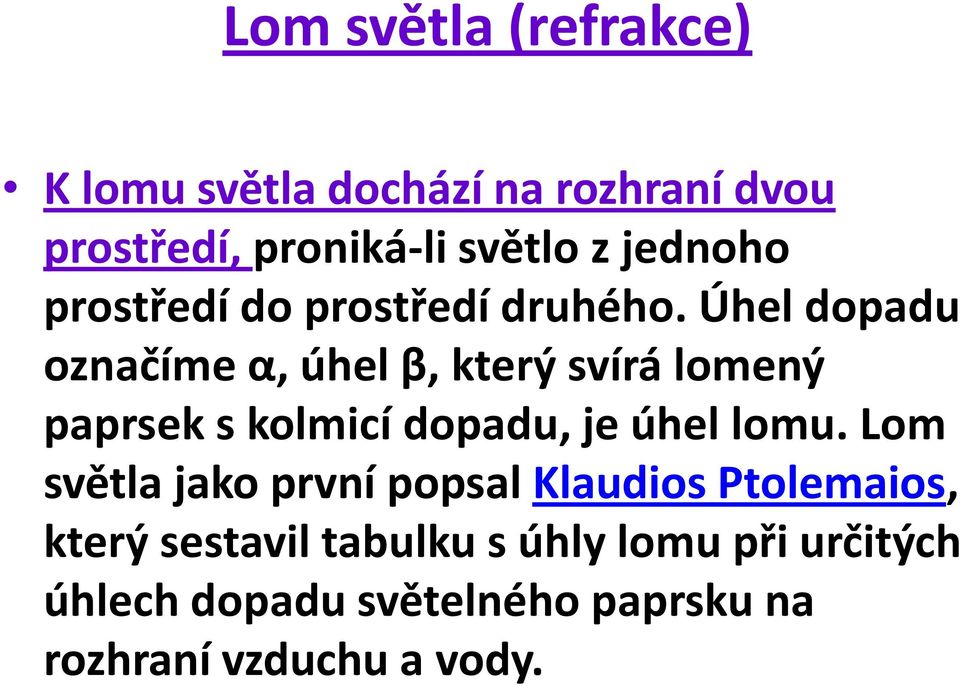 Lom světla (refrakce)

• K lomu světla dochází na rozhraní dvou prostředí, proniká-li světlo z jednoho prostředí do prostředí druhého. Úhel dopadu označíme α, úhel β, který svírá lomený paprsek s kolmicí dopadu, je úhel lomu. Lom světla jako první popsal Klaudios Ptolemaios, který sestavil tabulku s úhly lomu při určitých úhlech dopadu světelného paprsku na rozhraní vzduchu a vody.